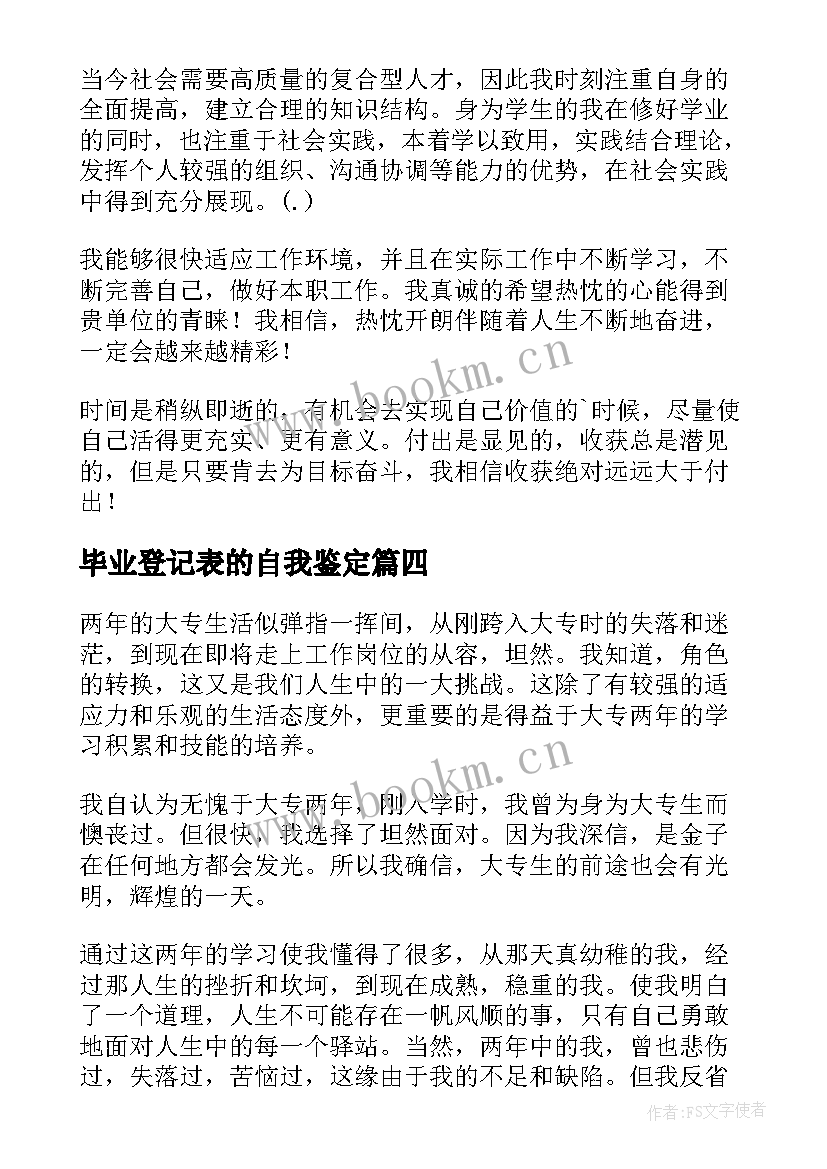 当今社会需要高质量的复合型人才，因此我时刻注重自身的全面提高，建立合理的知识结构。身为学生的我在修好学业的同时，也注重于社会实践，本着学以致用，实践结合理论，发挥个人较强的组织、沟通协调等能力的优势，在社会实践中得到充分展现。(.)

我能够很快适应工作环境，并且在实际工作中不断学习，不断完善自己，做好本职工作。我真诚的希望热忱的心能得到贵单位的青睐！我相信，热忱开朗伴随着人生不断地奋进，一定会越来越精彩！

时间是稍纵即逝的，有机会去实现自己价值的`时候，尽量使自己活得更充实、更有意义。付出是显见的，收获总是潜见的，但是只要肯去为目标奋斗，我相信收获绝对远远大于付出！

毕业登记表的自我鉴定篇四

两年的大专生活似弹指一挥间，从刚跨入大专时的失落和迷茫，到现在即将走上工作岗位的从容，坦然。我知道，角色的转换，这又是我们人生中的一大挑战。这除了有较强的适应力和乐观的生活态度外，更重要的是得益于大专两年的学习积累和技能的培养。

我自认为无愧于大专两年，刚入学时，我曾为身为大专生而懊丧过。但很快，我选择了坦然面对。因为我深信，是金子在任何地方都会发光。所以我确信，大专生的前途也会有光明，辉煌的一天。

通过这两年的学习使我懂得了很多，从那天真幼稚的我，经过那人生的挫折和坎坷，到现在成熟，稳重的我。使我明白了一个道理，人生不可能存在一帆风顺的事，只有自己勇敢地面对人生中的每一个驿站。当然，两年中的我，曾也悲伤过，失落过，苦恼过，这缘由于我的不足和缺陷。但我反省

www.bookm.cn

www.bookm.cn

作者:FS文字使者